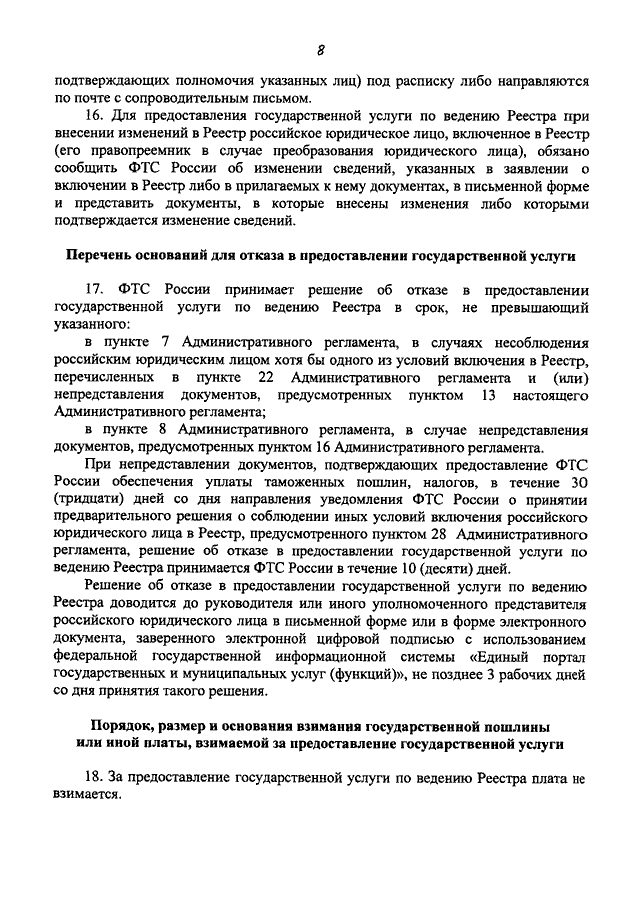 8

подтверждающих полномочия указанных лиц) под расписку либо направляются по почте с сопроводительным письмом.

16. Для предоставления государственной услуги по ведению Реестра при внесении изменений в Реестр российское юридическое лицо, включенное в Реестр (его правопреемник в случае преобразования юридического лица), обязано сообщить ФТС России об изменении сведений, указанных в заявлении о включении в Реестр либо в прилагаемых к нему документах, в письменной форме и представить документы, в которые внесены изменения либо которыми подтверждается изменение сведений.

Перечень оснований для отказа в предоставлении государственной услуги

17. ФТС России принимает решение об отказе в предоставлении государственной услуги по ведению Реестра в срок, не превышающий указанного:

в пункте 7 Административного регламента, в случаях несоблюдения российским юридическим лицом хотя бы одного из условий включения в Реестр, перечисленных в пункте 22 Административного регламента и (или) непредставления документов, предусмотренных пунктом 13 настоящего Административного регламента;

в пункте 8 Административного регламента, в случае непредставления документов, предусмотренных пунктом 16 Административного регламента.

При непредставлении документов, подтверждающих предоставление ФТС России обеспечения уплаты таможенных пошлин, налогов, в течение 30 (тридцати) дней со дня направления уведомления ФТС России о принятии предварительного решения о соблюдении иных условий включения российского юридического лица в Реестр, предусмотренного пунктом 28 Административного регламента, решение об отказе в предоставлении государственной услуги по ведению Реестра принимается ФТС России в течение 10 (десяти) дней.

Решение об отказе в предоставлении государственной услуги по ведению Реестра доводится до руководителя или иного уполномоченного представителя российского юридического лица в письменной форме или в форме электронного документа, заверенного электронной цифровой подписью с использованием федеральной государственной информационной системы «Единый портал государственных и муниципальных услуг (функций)», не позднее 3 рабочих дней со дня принятия такого решения.

Порядок, размер и основания взимания государственной пошлины или иной платы, взимаемой за предоставление государственной услуги

18. За предоставление государственной услуги по ведению Реестра плата не взимается.